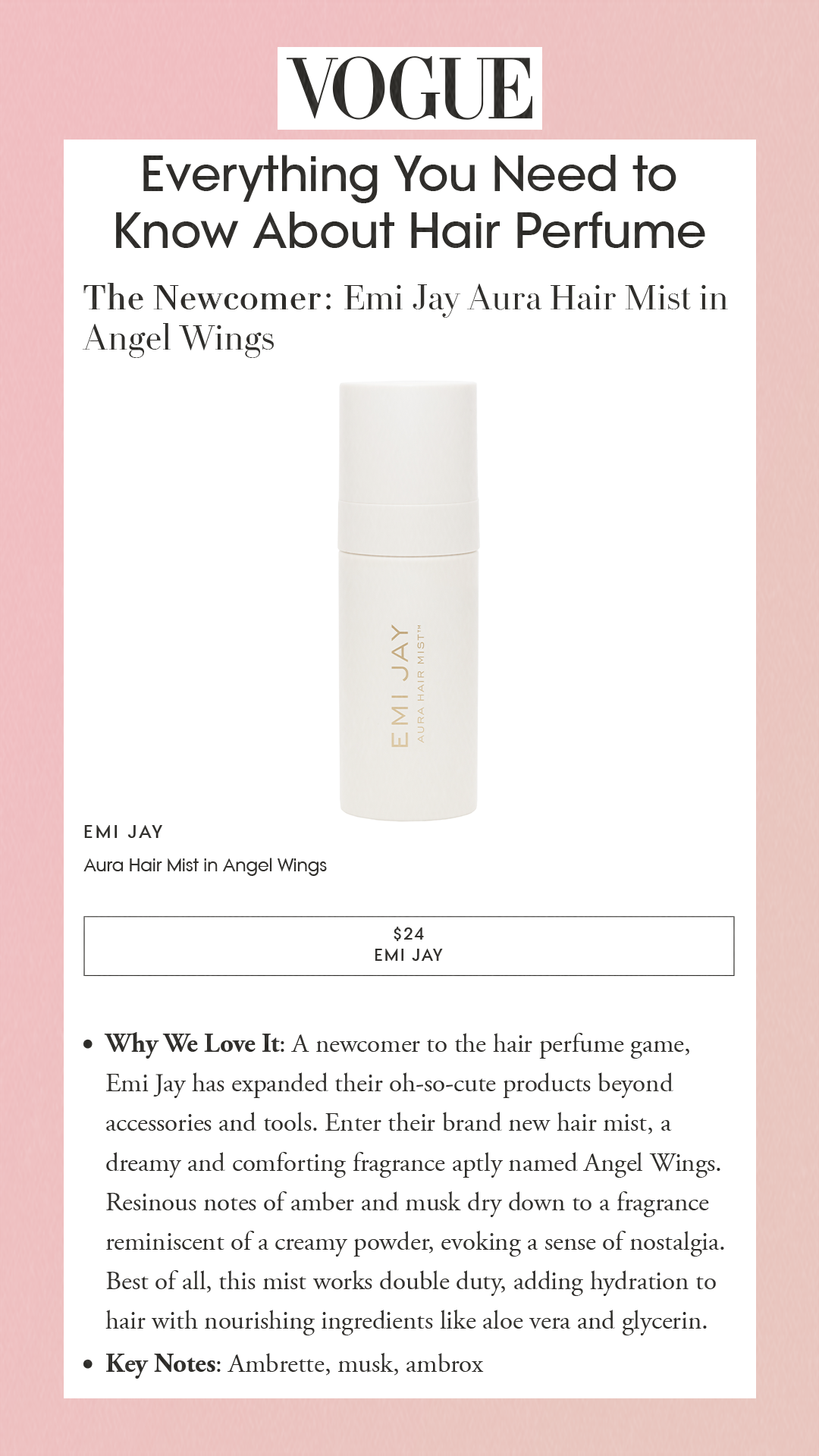 VOGUE

Everything You Need to Know About Hair Perfume

The Newcomer: Emi Jay Aura Hair Mist in Angel Wings

EMI JAY
AURA HAIR MIST™

EMI JAY

Aura Hair Mist in Angel Wings

$24
EMI JAY

• Why We Love It: A newcomer to the hair perfume game, Emi Jay has expanded their oh-so-cute products beyond accessories and tools. Enter their brand new hair mist, a dreamy and comforting fragrance aptly named Angel Wings. Resinous notes of amber and musk dry down to a fragrance reminiscent of a creamy powder, evoking a sense of nostalgia. Best of all, this mist works double duty, adding hydration to hair with nourishing ingredients like aloe vera and glycerin.
• Key Notes: Ambrette, musk, ambrox